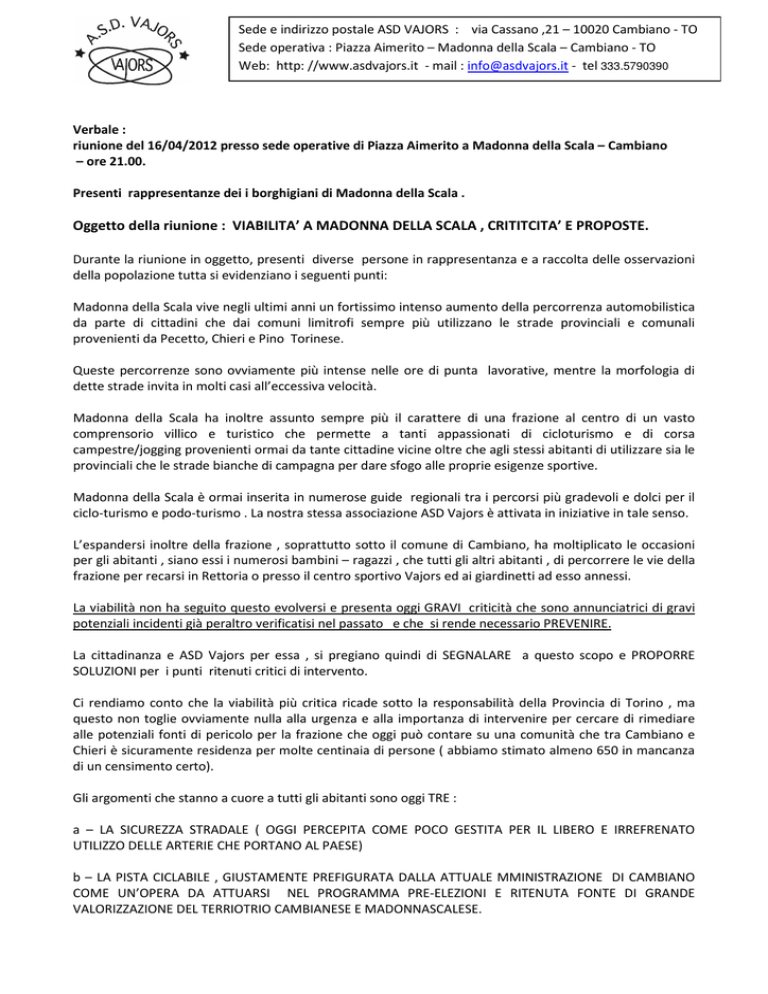 A.S.D. VAJORS
VAJORS

Sede e indirizzo postale ASD VAJORS : via Cassano ,21 – 10020 Cambiano - TO
Sede operativa : Piazza Aimerito – Madonna della Scala – Cambiano - TO
Web: http: //www.asdvajors.it - mail : info@asdvajors.it - tel 333.5790390

Verbale :
riunione del 16/04/2012 presso sede operative di Piazza Aimerito a Madonna della Scala – Cambiano – ore 21.00.

Presenti rappresentanze dei i borghigiani di Madonna della Scala .

Oggetto della riunione : VIABILITA' A MADONNA DELLA SCALA , CRITITCITA' E PROPOSTE.

Durante la riunione in oggetto, presenti diverse persone in rappresentanza e a raccolta delle osservazioni della popolazione tutta si evidenziano i seguenti punti:

Madonna della Scala vive negli ultimi anni un fortissimo intenso aumento della percorrenza automobilistica da parte di cittadini che dai comuni limitrofi sempre più utilizzano le strade provinciali e comunali provenienti da Pecetto, Chieri e Pino Torinese.

Queste percorrenze sono ovviamente più intense nelle ore di punta lavorative, mentre la morfologia di dette strade invita in molti casi all'eccessiva velocità.

Madonna della Scala ha inoltre assunto sempre più il carattere di una frazione al centro di un vasto comprensorio villico e turistico che permette a tanti appassionati di cicloturismo e di corsa campestre/jogging provenienti ormai da tante cittadine vicine oltre che agli stessi abitanti di utilizzare sia le provinciali che le strade bianche di campagna per dare sfogo alle proprie esigenze sportive.

Madonna della Scala è ormai inserita in numerose guide regionali tra i percorsi più gradevoli e dolci per il ciclo-turismo e podo-turismo . La nostra stessa associazione ASD Vajors è attivata in iniziative in tale senso.

L'espandersi inoltre della frazione , soprattutto sotto il comune di Cambiano, ha moltiplicato le occasioni per gli abitanti , siano essi i numerosi bambini – ragazzi , che tutti gli altri abitanti , di percorrere le vie della frazione per recarsi in Rettoria o presso il centro sportivo Vajors ed ai giardinetti ad esso annessi.

La viabilità non ha seguito questo evolversi e presenta oggi GRAVI criticità che sono annunciatrici di gravi potenziali incidenti già peraltro verificatisi nel passato e che si rende necessario PREVENIRE.

La cittadinanza e ASD Vajors per essa , si pregiano quindi di SEGNALARE a questo scopo e PROPORRE SOLUZIONI per i punti ritenuti critici di intervento.

Ci rendiamo conto che la viabilità più critica ricade sotto la responsabilità della Provincia di Torino , ma questo non toglie ovviamente nulla alla urgenza e alla importanza di intervenire per cercare di rimediare alle potenziali fonti di pericolo per la frazione che oggi può contare su una comunità che tra Cambiano e Chieri è sicuramente residenza per molte centinaia di persone ( abbiamo stimato almeno 650 in mancanza di un censimento certo).

Gli argomenti che stanno a cuore a tutti gli abitanti sono oggi TRE :

a – LA SICUREZZA STRADALE ( OGGI PERCEPITA COME POCO GESTITA PER IL LIBERO E IRREFRENATO UTILIZZO DELLE ARTERIE CHE PORTANO AL PAESE)

b – LA PISTA CICLABILE , GIUSTAMENTE PREFIGURATA DALLA ATTUALE MMINISTRAZIONE DI CAMBIANO COME UN'OPERA DA ATTUARSI NEL PROGRAMMA PRE-ELEZIONI E RITENUTA FONTE DI GRANDE VALORIZZAZIONE DEL TERRIOTRIO CAMBIANESE E MADONNASCALESE.